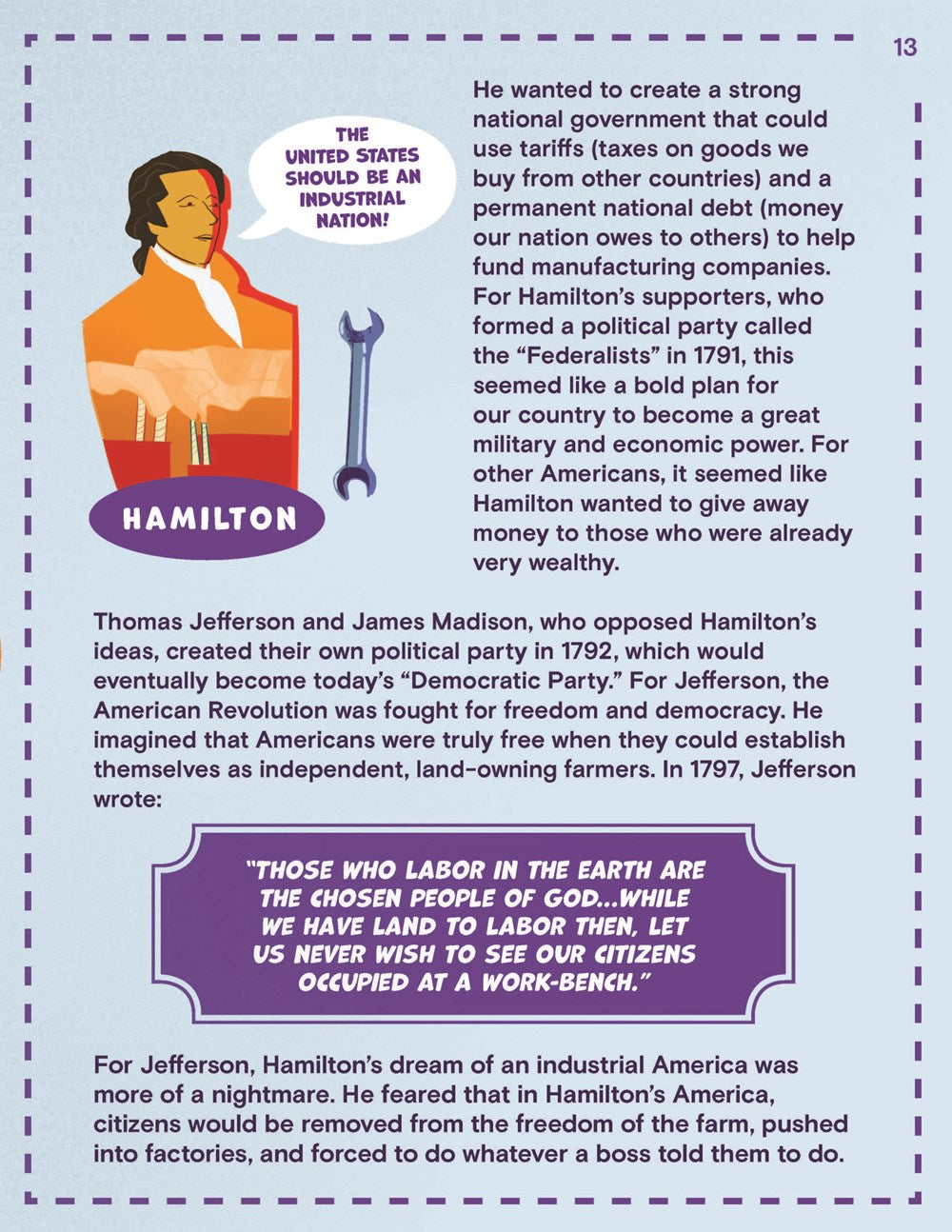 13

THE UNITED STATES SHOULD BE AN INDUSTRIAL NATION!

HAMILTON

He wanted to create a strong national government that could use tariffs (taxes on goods we buy from other countries) and a permanent national debt (money our nation owes to others) to help fund manufacturing companies. For Hamilton's supporters, who formed a political party called the "Federalists" in 1791, this seemed like a bold plan for our country to become a great military and economic power. For other Americans, it seemed like Hamilton wanted to give away money to those who were already very wealthy.

Thomas Jefferson and James Madison, who opposed Hamilton's ideas, created their own political party in 1792, which would eventually become today's "Democratic Party." For Jefferson, the American Revolution was fought for freedom and democracy. He imagined that Americans were truly free when they could establish themselves as independent, land-owning farmers. In 1797, Jefferson wrote:

"THOSE WHO LABOR IN THE EARTH ARE THE CHOSEN PEOPLE OF GOD...WHILE WE HAVE LAND TO LABOR THEN, LET US NEVER WISH TO SEE OUR CITIZENS OCCUPIED AT A WORK-BENCH."

For Jefferson, Hamilton's dream of an industrial America was more of a nightmare. He feared that in Hamilton's America, citizens would be removed from the freedom of the farm, pushed into factories, and forced to do whatever a boss told them to do.